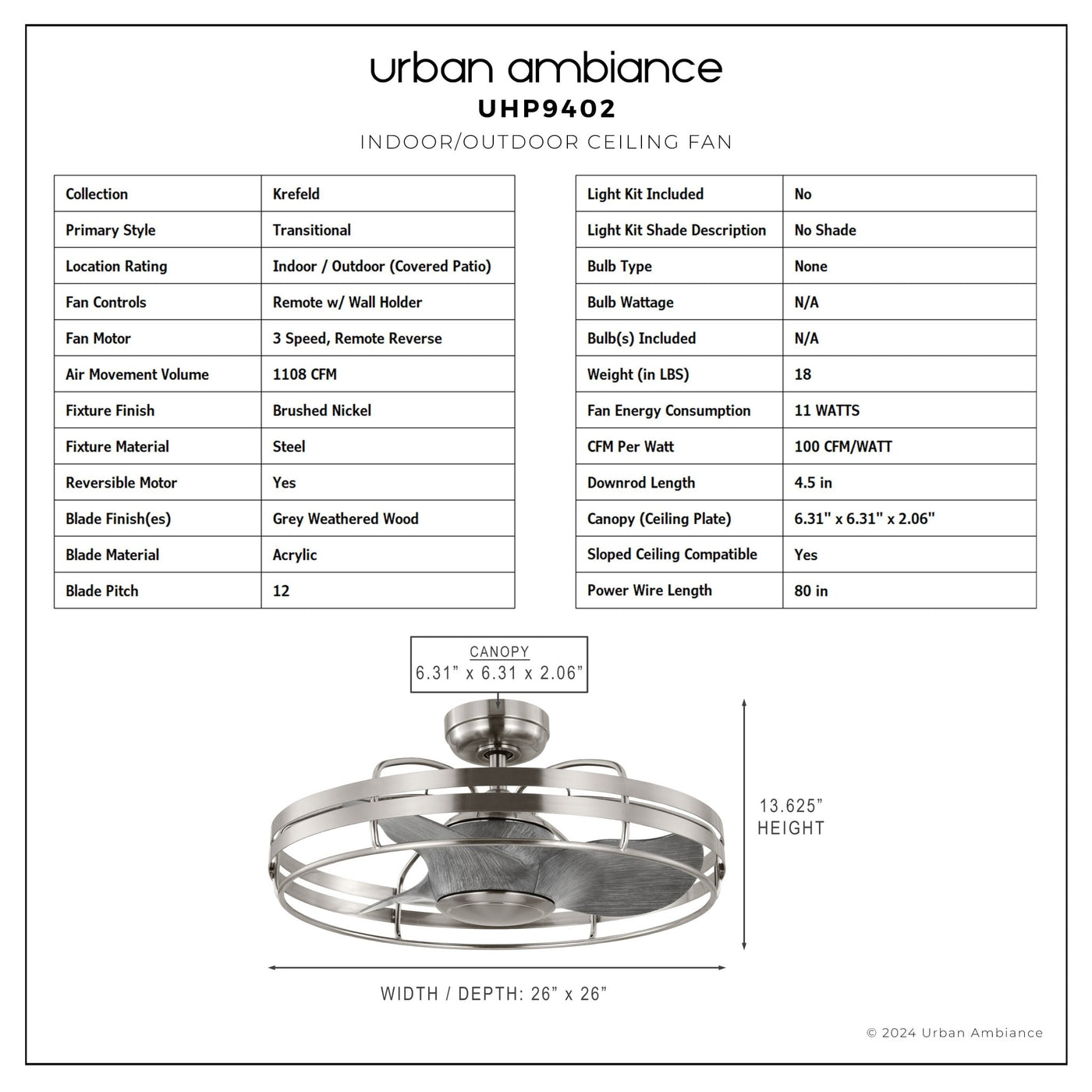 urban ambiance
UHP9402
INDOOR/OUTDOOR CEILING FAN

| Collection | Krefeld |
|---|---|
| Primary Style | Transitional |
| Location Rating | Indoor / Outdoor (Covered Patio) |
| Fan Controls | Remote w/ Wall Holder |
| Fan Motor | 3 Speed, Remote Reverse |
| Air Movement Volume | 1108 CFM |
| Fixture Finish | Brushed Nickel |
| Fixture Material | Steel |
| Reversible Motor | Yes |
| Blade Finish(es) | Grey Weathered Wood |
| Blade Material | Acrylic |
| Blade Pitch | 12 |

| Light Kit Included | No |
|---|---|
| Light Kit Shade Description | No Shade |
| Bulb Type | None |
| Bulb Wattage | N/A |
| Bulb(s) Included | N/A |
| Weight (in LBS) | 18 |
| Fan Energy Consumption | 11 WATTS |
| CFM Per Watt | 100 CFM/WATT |
| Downrod Length | 4.5 in |
| Canopy (Ceiling Plate) | 6.31" x 6.31" x 2.06" |
| Sloped Ceiling Compatible | Yes |
| Power Wire Length | 80 in |

CANOPY
6.31” x 6.31 x 2.06”

13.625”
HEIGHT

WIDTH / DEPTH: 26” x 26”

© 2024 Urban Ambiance